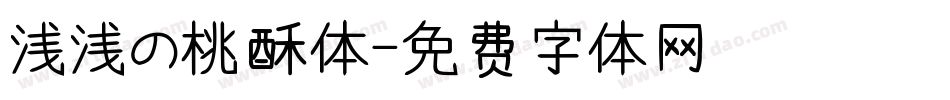 浅浅の桃酥体-免费字体网